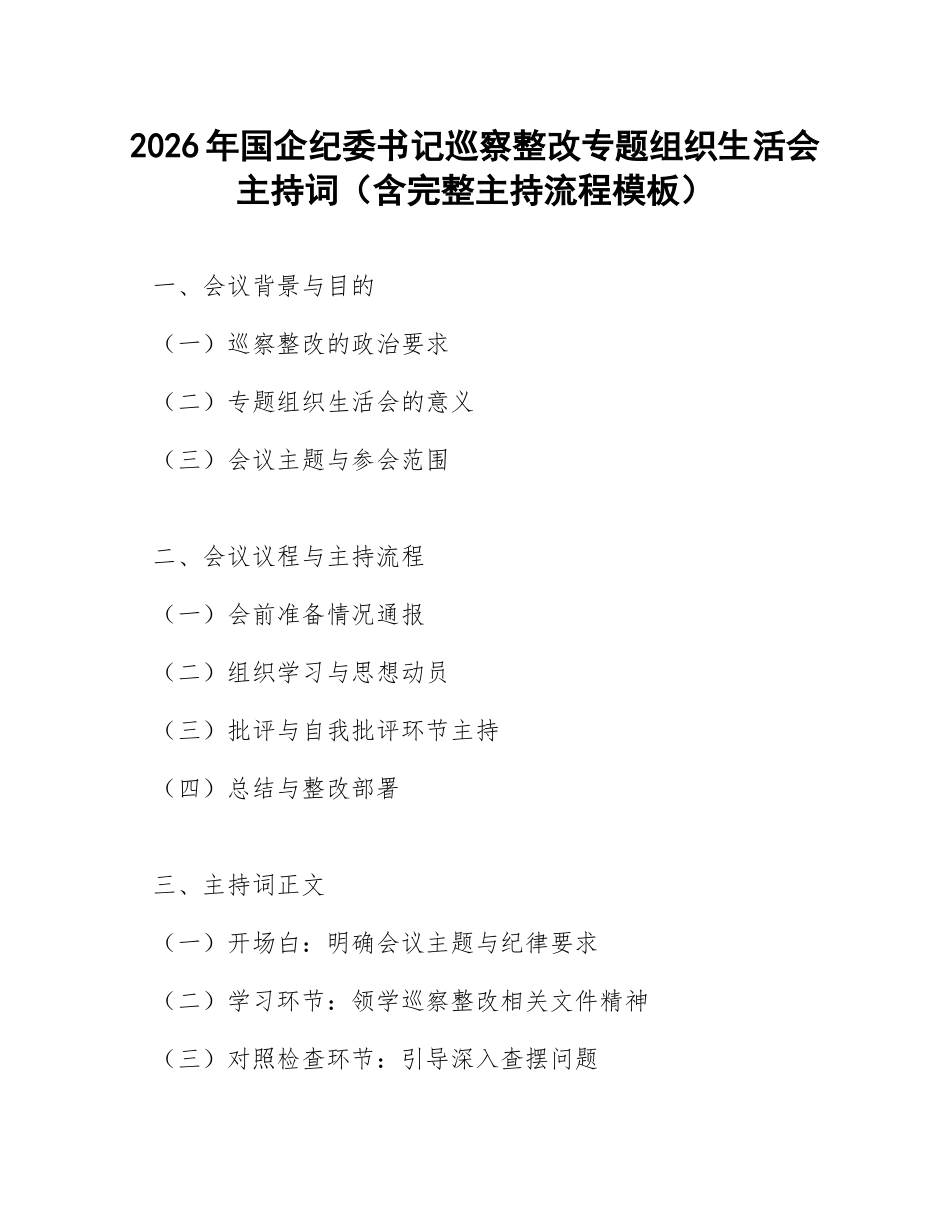 2026年国企纪委书记巡察整改专题组织生活会主持词（含完整主持流程模板）

一、会议背景与目的

（一）巡察整改的政治要求

（二）专题组织生活会的意义

（三）会议主题与参会范围

二、会议议程与主持流程

（一）会前准备情况通报

（二）组织学习与思想动员

（三）批评与自我批评环节主持

（四）总结与整改部署

三、主持词正文

（一）开场白：明确会议主题与纪律要求

（二）学习环节：领学巡察整改相关文件精神

（三）对照检查环节：引导深入查摆问题